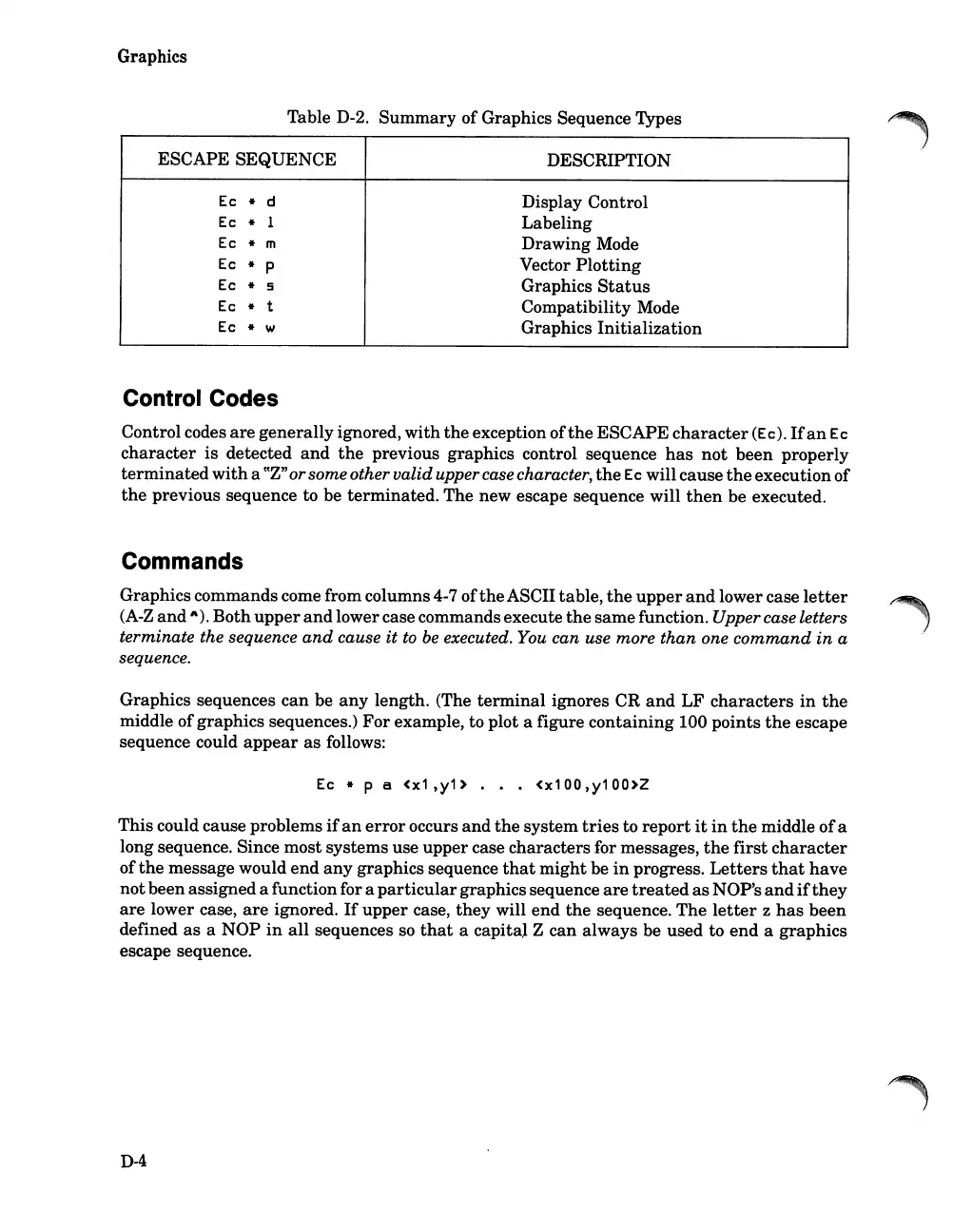 Graphics

Table D-2. Summary of Graphics Sequence Types

| ESCAPE SEQUENCE | DESCRIPTION |
|---|---|
| Ec * d | Display Control |
| Ec * l | Labeling |
| Ec * m | Drawing Mode |
| Ec * p | Vector Plotting |
| Ec * s | Graphics Status |
| Ec * t | Compatibility Mode |
| Ec * w | Graphics Initialization |

Control Codes

Control codes are generally ignored, with the exception of the ESCAPE character (Ec). If an Ec character is detected and the previous graphics control sequence has not been properly terminated with a "Z" or some other valid upper case character, the Ec will cause the execution of the previous sequence to be terminated. The new escape sequence will then be executed.

Commands

Graphics commands come from columns 4-7 of the ASCII table, the upper and lower case letter (A-Z and ^). Both upper and lower case commands execute the same function. Upper case letters terminate the sequence and cause it to be executed. You can use more than one command in a sequence.

Graphics sequences can be any length. (The terminal ignores CR and LF characters in the middle of graphics sequences.) For example, to plot a figure containing 100 points the escape sequence could appear as follows:

Ec * p a <x1,y1> . . . <x100,y100>Z

This could cause problems if an error occurs and the system tries to report it in the middle of a long sequence. Since most systems use upper case characters for messages, the first character of the message would end any graphics sequence that might be in progress. Letters that have not been assigned a function for a particular graphics sequence are treated as NOP's and if they are lower case, are ignored. If upper case, they will end the sequence. The letter z has been defined as a NOP in all sequences so that a capital Z can always be used to end a graphics escape sequence.

D-4